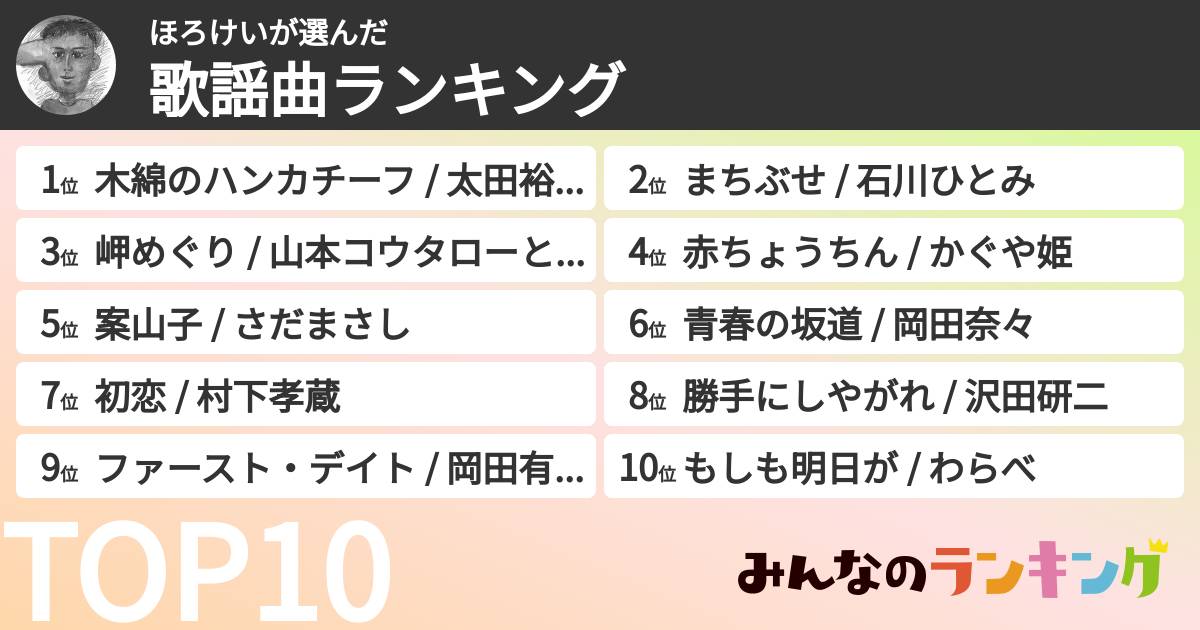 ほろけいが選んだ
歌謡曲ランキング

1位 木綿のハンカチーフ / 太田裕…
2位 まちぶせ / 石川ひとみ
3位 岬めぐり / 山本コウタローと…
4位 赤ちょうちん / かぐや姫
5位 案山子 / さだまさし
6位 青春の坂道 / 岡田奈々
7位 初恋 / 村下孝蔵
8位 勝手にしやがれ / 沢田研二
9位 ファースト・デイト / 岡田有…
10位 もしも明日が / わらべ

TOP10

みんなのランキング